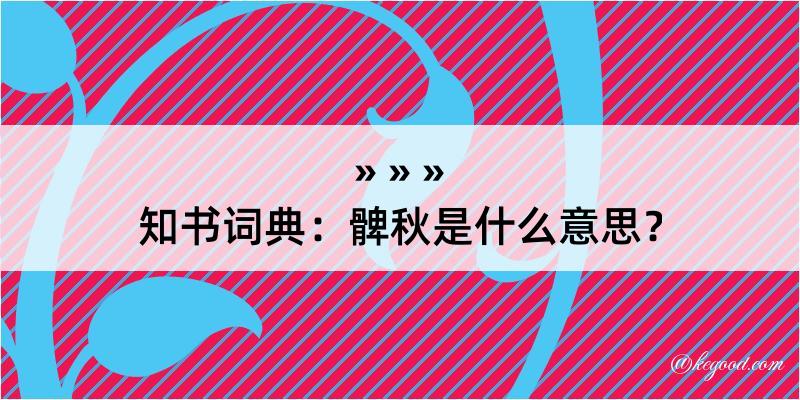 » » »
知书词典：髀秋是什么意思？

@kegood.com